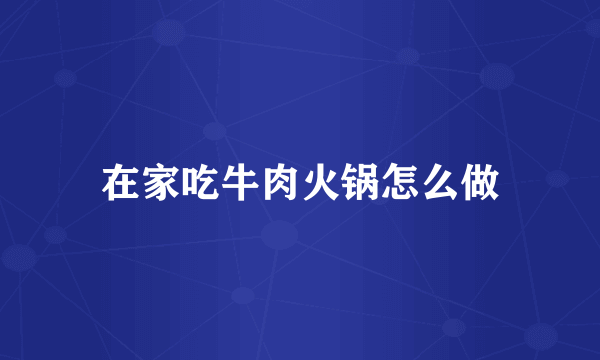 在家吃牛肉火锅怎么做